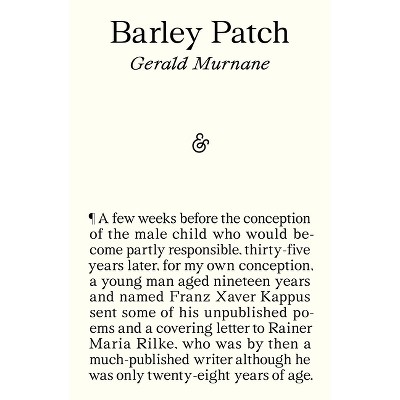 Barley Patch
Gerald Murnane

&

¶ A few weeks before the conception of the male child who would become partly responsible, thirty-five years later, for my own conception, a young man aged nineteen years and named Franz Xaver Kappus sent some of his unpublished poems and a covering letter to Rainer Maria Rilke, who was by then a much-published writer although he was only twenty-eight years of age.